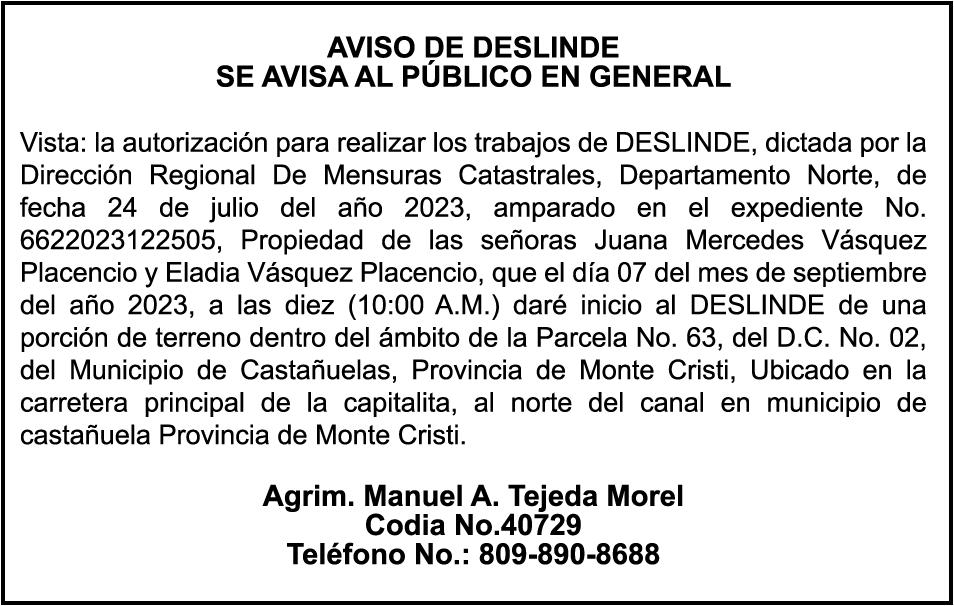 AVISO DE DESLINDE
SE AVISA AL PÚBLICO EN GENERAL

Vista: la autorización para realizar los trabajos de DESLINDE, dictada por la Dirección Regional De Mensuras Catastrales, Departamento Norte, de fecha 24 de julio del año 2023, amparado en el expediente No. 6622023122505, Propiedad de las señoras Juana Mercedes Vásquez Placencio y Eladia Vásquez Placencio, que el día 07 del mes de septiembre del año 2023, a las diez (10:00 A.M.) daré inicio al DESLINDE de una porción de terreno dentro del ámbito de la Parcela No. 63, del D.C. No. 02, del Municipio de Castañuelas, Provincia de Monte Cristi, Ubicado en la carretera principal de la capitalita, al norte del canal en municipio de castañuela Provincia de Monte Cristi.

Agrim. Manuel A. Tejeda Morel
Codia No.40729
Teléfono No.: 809-890-8688